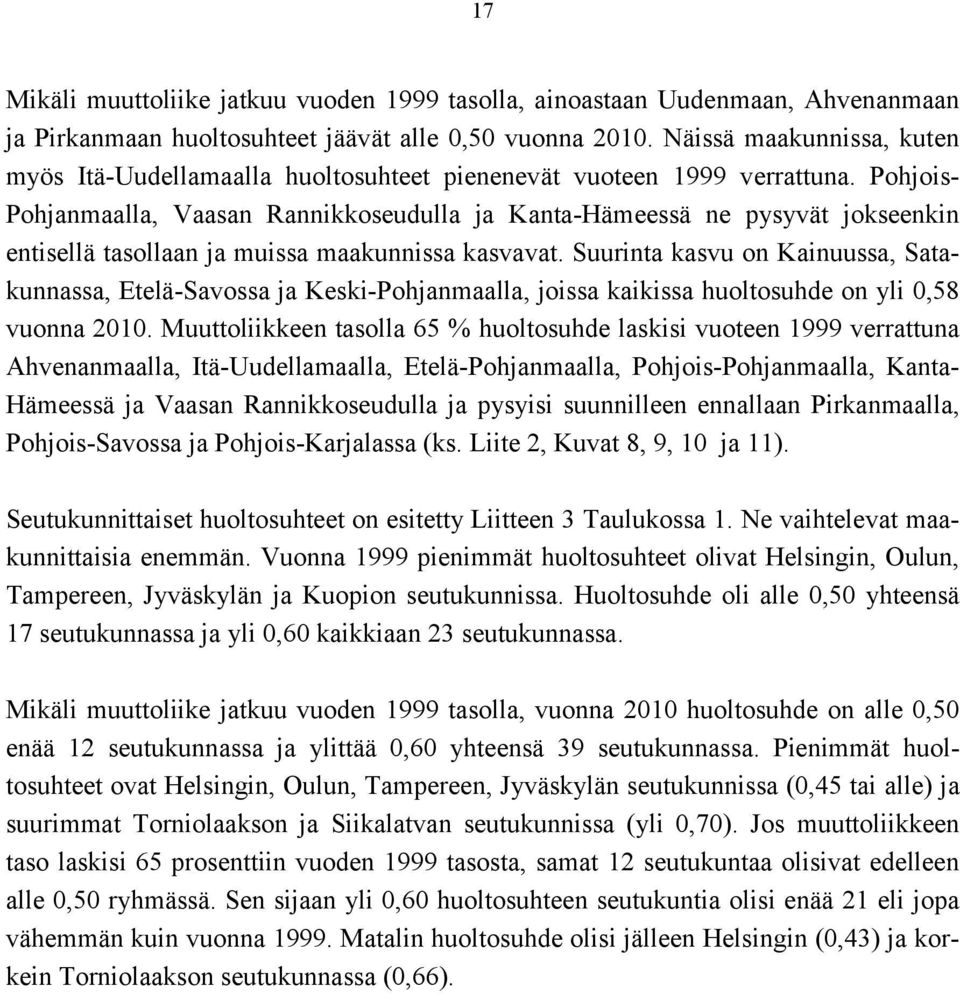 17

Mikäli muuttoliike jatkuu vuoden 1999 tasolla, ainoastaan Uudenmaan, Ahvenanmaan ja Pirkanmaan huoltosuhteet jäävät alle 0,50 vuonna 2010. Näissä maakunnissa, kuten myös Itä-Uudellamaalla huoltosuhteet pienenevät vuoteen 1999 verrattuna. Pohjois-Pohjanmaalla, Vaasan Rannikkoseudulla ja Kanta-Hämeessä ne pysyvät jokseenkin entisellä tasollaan ja muissa maakunnissa kasvavat. Suurinta kasvu on Kainuussa, Satakunnassa, Etelä-Savossa ja Keski-Pohjanmaalla, joissa kaikissa huoltosuhde on yli 0,58 vuonna 2010. Muuttoliikkeen tasolla 65 % huoltosuhde laskisi vuoteen 1999 verrattuna Ahvenanmaalla, Itä-Uudellamaalla, Etelä-Pohjanmaalla, Pohjois-Pohjanmaalla, Kanta-Hämeessä ja Vaasan Rannikkoseudulla ja pysyisi suunnilleen ennallaan Pirkanmaalla, Pohjois-Savossa ja Pohjois-Karjalassa (ks. Liite 2, Kuvat 8, 9, 10 ja 11).

Seutukunnittaiset huoltosuhteet on esitetty Liitteen 3 Taulukossa 1. Ne vaihtelevat maakunnittaisia enemmän. Vuonna 1999 pienimmät huoltosuhteet olivat Helsingin, Oulun, Tampereen, Jyväskylän ja Kuopion seutukunnissa. Huoltosuhde oli alle 0,50 yhteensä 17 seutukunnassa ja yli 0,60 kaikkiaan 23 seutukunnassa.

Mikäli muuttoliike jatkuu vuoden 1999 tasolla, vuonna 2010 huoltosuhde on alle 0,50 enää 12 seutukunnassa ja ylittää 0,60 yhteensä 39 seutukunnassa. Pienimmät huoltosuhteet ovat Helsingin, Oulun, Tampereen, Jyväskylän seutukunnissa (0,45 tai alle) ja suurimmat Torniolaakson ja Siikalatvan seutukunnissa (yli 0,70). Jos muuttoliikkeen taso laskisi 65 prosenttiin vuoden 1999 tasosta, samat 12 seutukuntaa olisivat edelleen alle 0,50 ryhmässä. Sen sijaan yli 0,60 huoltosuhteen seutukuntia olisi enää 21 eli jopa vähemmän kuin vuonna 1999. Matalin huoltosuhde olisi jälleen Helsingin (0,43) ja korkein Torniolaakson seutukunnassa (0,66).